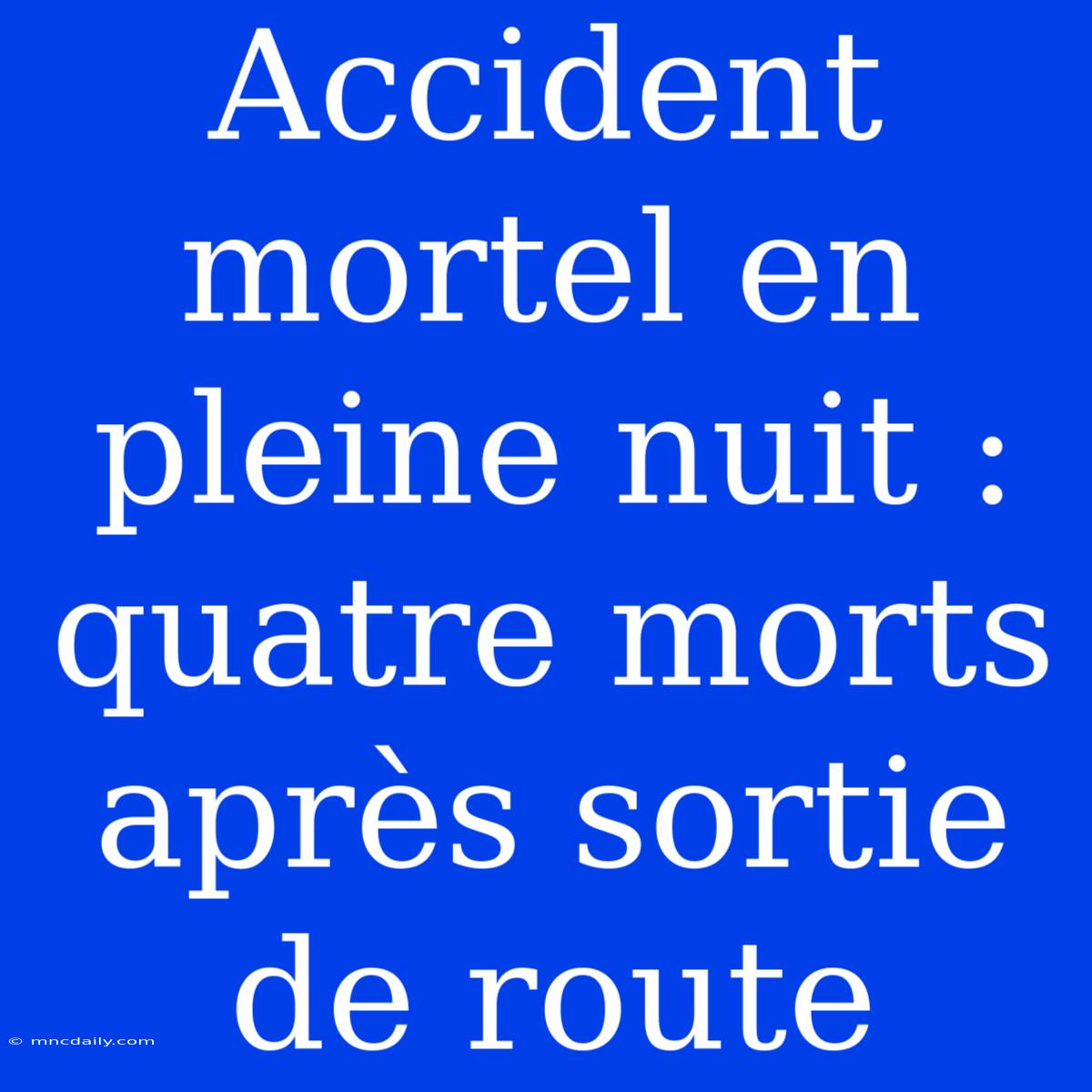 Accident mortel en pleine nuit : quatre morts après sortie de route

© mncdaily.com